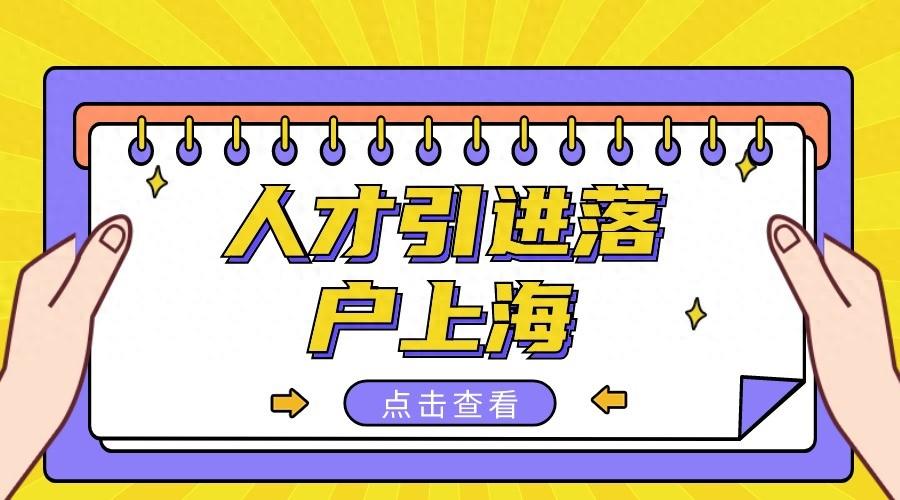 人才引进落户上海

点击查看